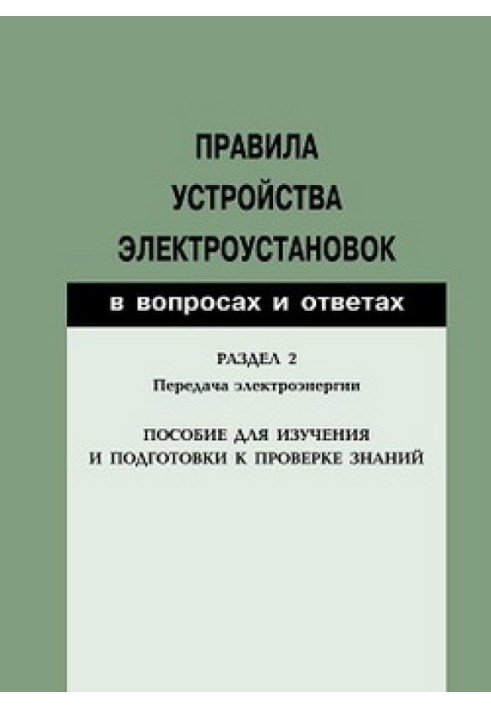 ПРАВИЛА
УСТРОЙСТВА
ЭЛЕКТРОУСТАНОВОК

в вопросах и ответах

РАЗДЕЛ 2
Передача электроэнергии

ПОСОБИЕ ДЛЯ ИЗУЧЕНИЯ
И ПОДГОТОВКИ К ПРОВЕРКЕ ЗНАНИЙ